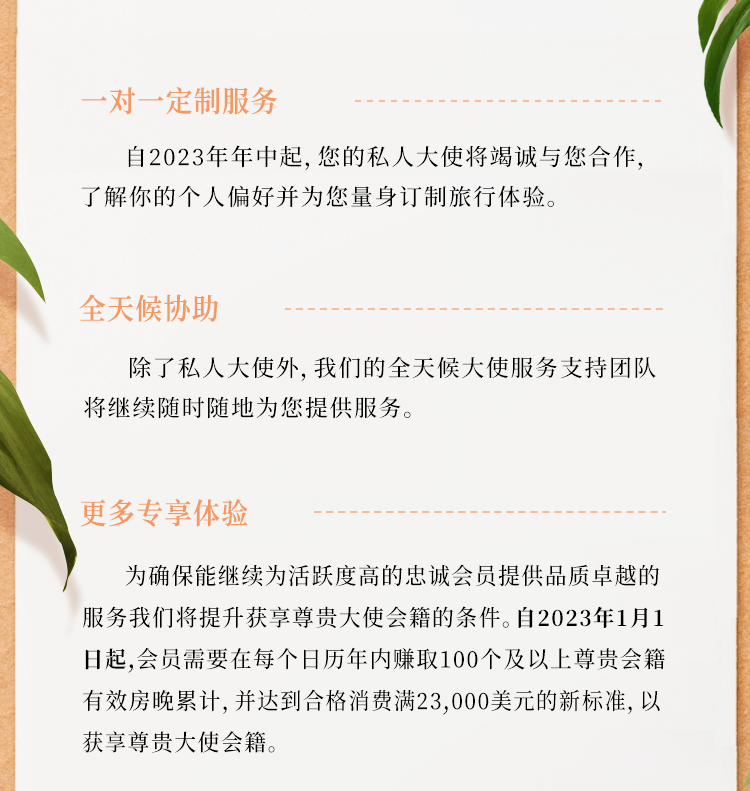 一对一定制服务

自2023年年中起，您的私人大使将竭诚与您合作，了解你的个人偏好并为您量身订制旅行体验。

全天候协助

除了私人大使外，我们的全天候大使服务支持团队将继续随时随地为您提供服务。

更多专享体验

为确保能继续为活跃度高的忠诚会员提供品质卓越的服务我们将提升获享尊贵大使会籍的条件。自2023年1月1日起，会员需要在每个日历年内赚取100个及以上尊贵会籍有效房晚累计，并达到合格消费满23,000美元的新标准，以获享尊贵大使会籍。